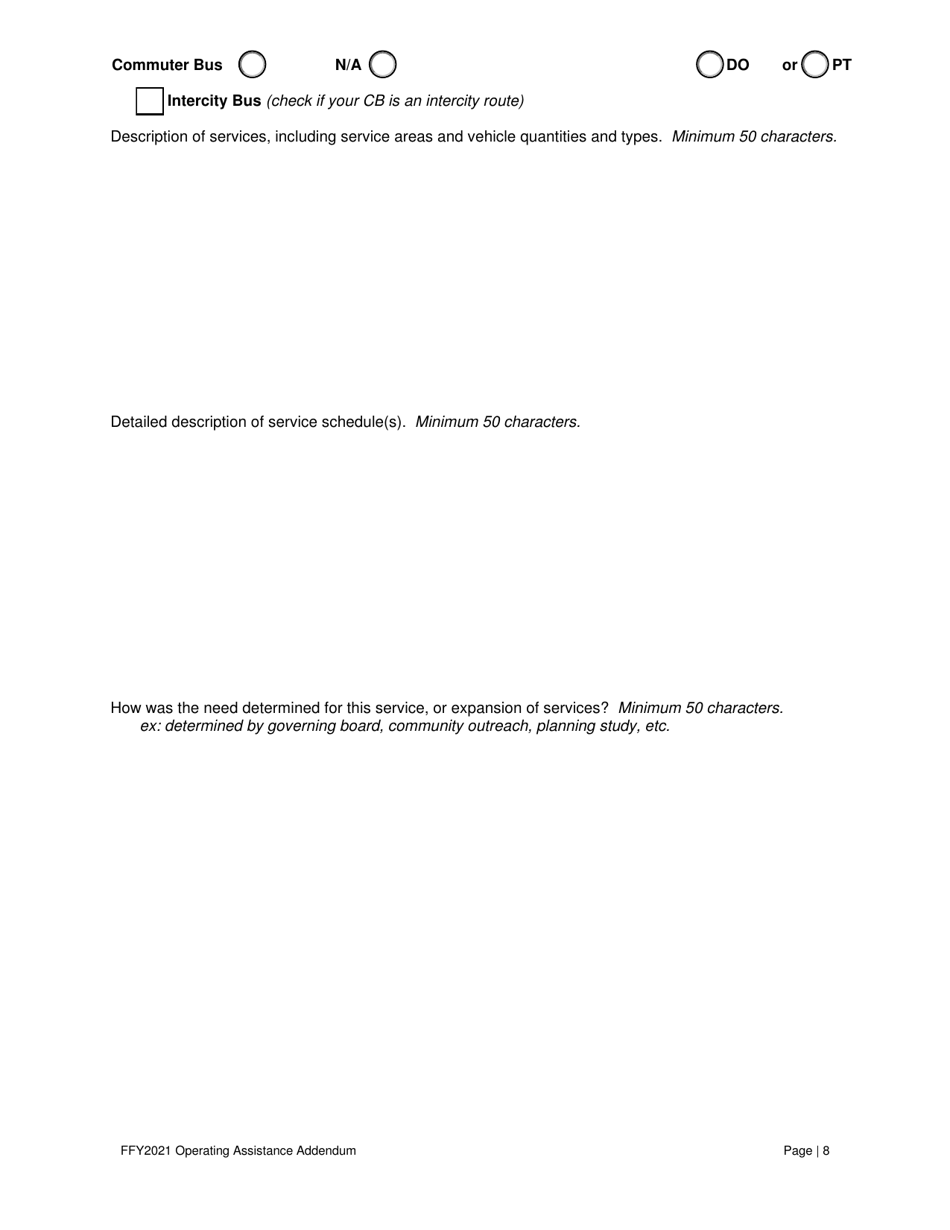 Commuter Bus N/A DO or PT

Intercity Bus (check if your CB is an intercity route)

Description of services, including service areas and vehicle quantities and types. Minimum 50 characters.

Detailed description of service schedule(s). Minimum 50 characters.

How was the need determined for this service, or expansion of services? Minimum 50 characters.
ex: determined by governing board, community outreach, planning study, etc.

FFY2021 Operating Assistance Addendum

Page | 8